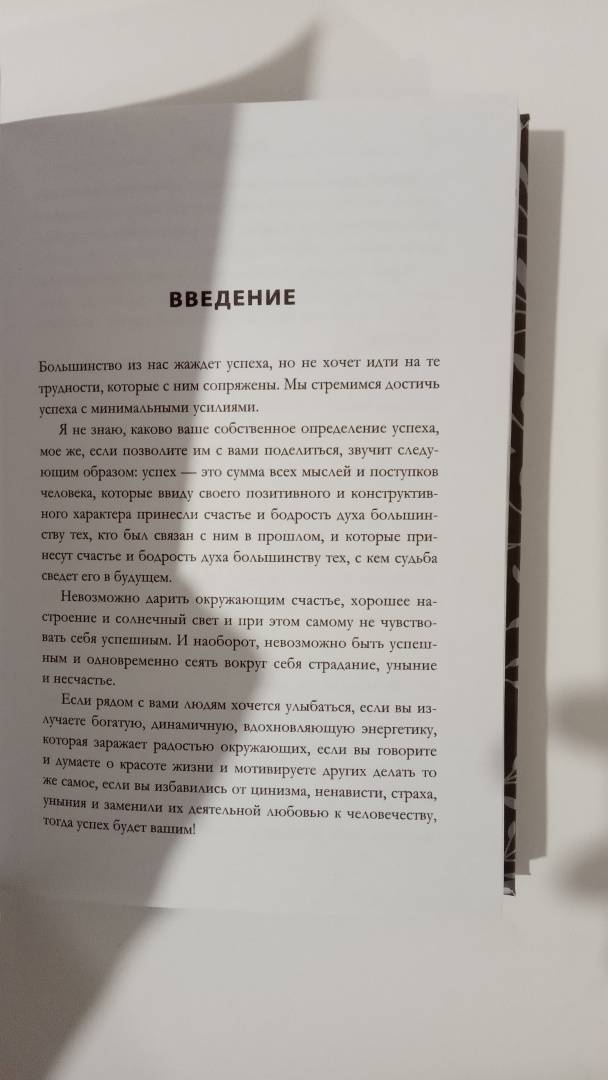 ВВЕДЕНИЕ

Большинство из нас жаждет успеха, но не хочет идти на те трудности, которые с ним сопряжены. Мы стремимся достичь успеха с минимальными усилиями.

Я не знаю, каково ваше собственное определение успеха, мое же, если позволите им с вами поделиться, звучит следующим образом: успех — это сумма всех мыслей и поступков человека, которые ввиду своего позитивного и конструктивного характера принесли счастье и бодрость духа большинству тех, кто был связан с ним в прошлом, и которые принесут счастье и бодрость духа большинству тех, с кем судьба сведет его в будущем.

Невозможно дарить окружающим счастье, хорошее настроение и солнечный свет и при этом самому не чувствовать себя успешным. И наоборот, невозможно быть успешным и одновременно сеять вокруг себя страдание, уныние и несчастье.

Если рядом с вами людям хочется улыбаться, если вы излучаете богатую, динамичную, вдохновляющую энергетику, которая заражает радостью окружающих, если вы говорите и думаете о красоте жизни и мотивируете других делать то же самое, если вы избавились от цинизма, ненависти, страха, уныния и заменили их деятельной любовью к человечеству, тогда успех будет вашим!